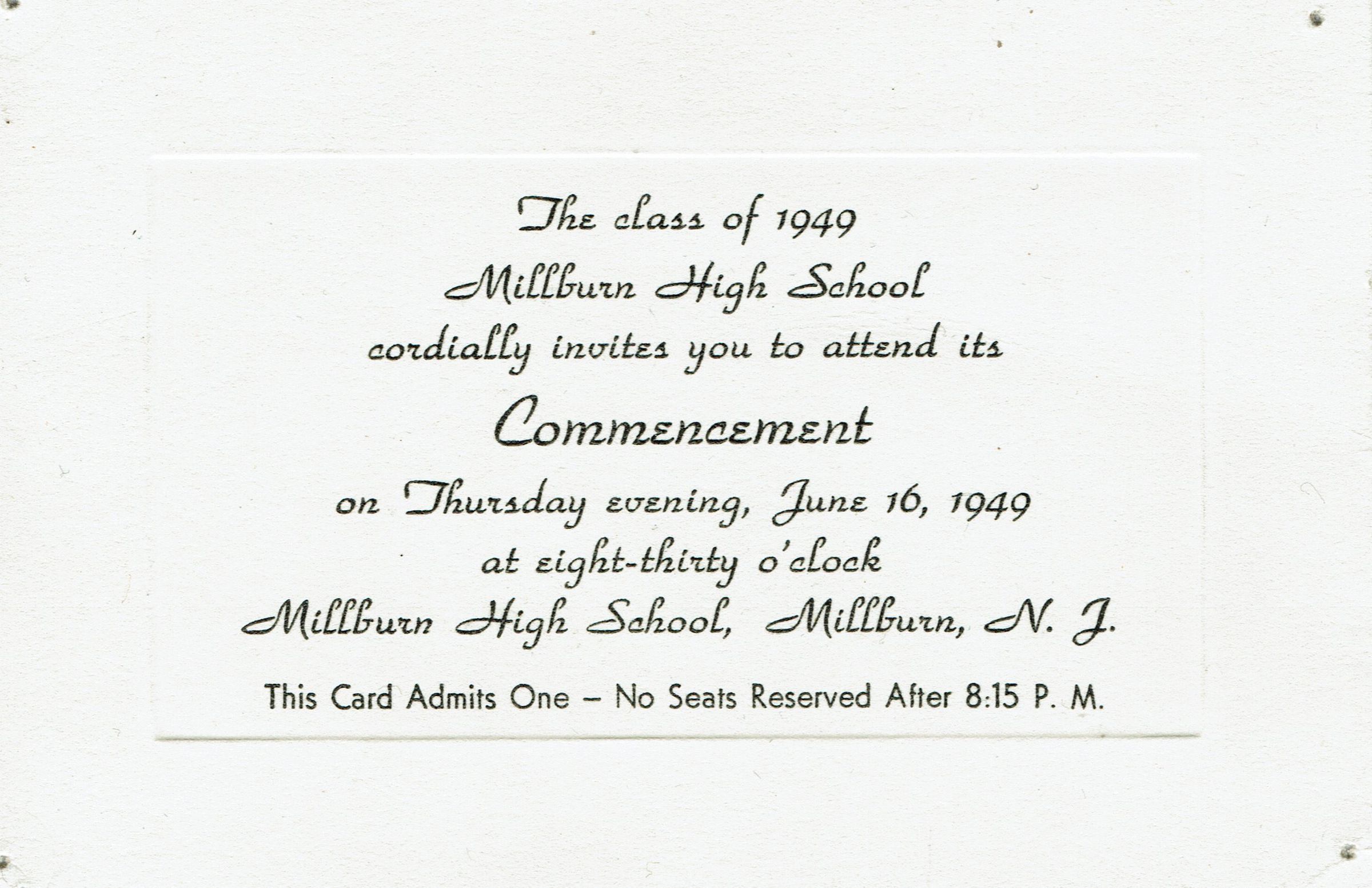 The class of 1949
Millburn High School
cordially invites you to attend its
Commencement
on Thursday evening, June 16, 1949
at eight-thirty o'clock
Millburn High School, Millburn, N. J.

This Card Admits One – No Seats Reserved After 8:15 P. M.